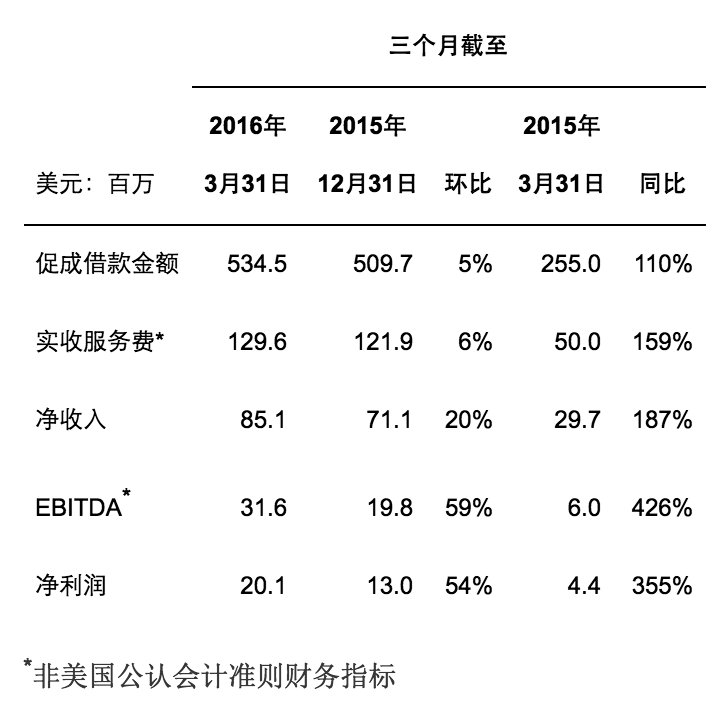 三个月截至

| 美元：百万 | 2016年 3月31日 | 2015年 12月31日 | 环比 | 2015年 3月31日 | 同比 |
|---|---|---|---|---|---|
| 促成借款金额 | 534.5 | 509.7 | 5% | 255.0 | 110% |
| 实收服务费* | 129.6 | 121.9 | 6% | 50.0 | 159% |
| 净收入 | 85.1 | 71.1 | 20% | 29.7 | 187% |
| EBITDA* | 31.6 | 19.8 | 59% | 6.0 | 426% |
| 净利润 | 20.1 | 13.0 | 54% | 4.4 | 355% |

*非美国公认会计准则财务指标